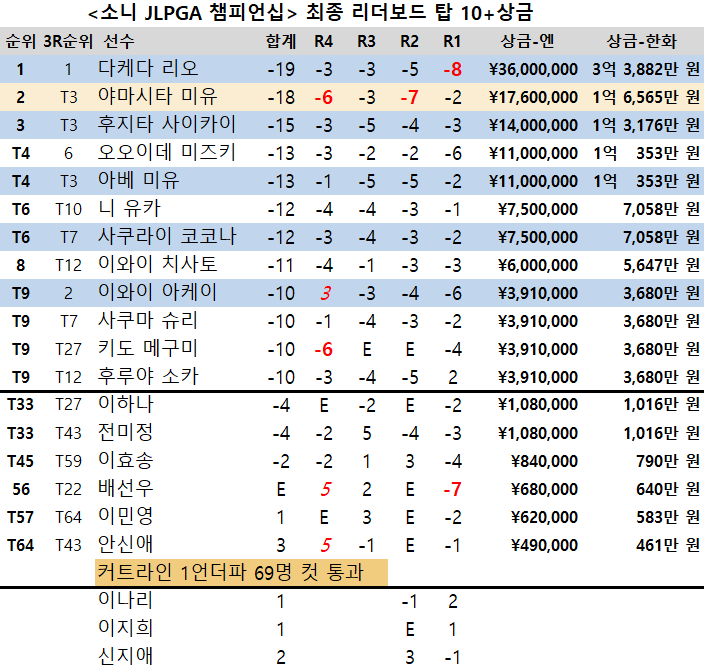 <소니 JLPGA 챔피언십> 최종 리더보드 탑 10+상금

| 순위 | 3R순위 | 선수 | 합계 | R4 | R3 | R2 | R1 | 상금-엔 | 상금-한화 |
|---|---|---|---|---|---|---|---|---|---|
| 1 | 1 | 다케다 리오 | -19 | -3 | -3 | -5 | -8 | ¥36,000,000 | 3억 3,882만 원 |
| 2 | T3 | 야마시타 미유 | -18 | -6 | -3 | -7 | -2 | ¥17,600,000 | 1억 6,565만 원 |
| 3 | T3 | 후지타 사이카이 | -15 | -3 | -5 | -4 | -3 | ¥14,000,000 | 1억 3,176만 원 |
| T4 | 6 | 오오이데 미즈키 | -13 | -3 | -2 | -2 | -6 | ¥11,000,000 | 1억 353만 원 |
| T4 | T3 | 아베 미유 | -13 | -1 | -5 | -5 | -2 | ¥11,000,000 | 1억 353만 원 |
| T6 | T10 | 니 유카 | -12 | -4 | -4 | -3 | -1 | ¥7,500,000 | 7,058만 원 |
| T6 | T7 | 사쿠라이 코코나 | -12 | -3 | -4 | -3 | -2 | ¥7,500,000 | 7,058만 원 |
| 8 | T12 | 이와이 치사토 | -11 | -4 | -1 | -3 | -3 | ¥6,000,000 | 5,647만 원 |
| T9 | 2 | 이와이 아케이 | -10 | 3 | -3 | -4 | -6 | ¥3,910,000 | 3,680만 원 |
| T9 | T7 | 사쿠마 슈리 | -10 | -1 | -4 | -3 | -2 | ¥3,910,000 | 3,680만 원 |
| T9 | T27 | 키도 메구미 | -10 | -6 | E | E | -4 | ¥3,910,000 | 3,680만 원 |
| T9 | T12 | 후루야 소카 | -10 | -3 | -4 | -5 | 2 | ¥3,910,000 | 3,680만 원 |
| T33 | T27 | 이하나 | -4 | E | -2 | E | -2 | ¥1,080,000 | 1,016만 원 |
| T33 | T43 | 전미정 | -4 | -2 | 5 | -4 | -3 | ¥1,080,000 | 1,016만 원 |
| T45 | T59 | 이효송 | -2 | -2 | 1 | 3 | -4 | ¥840,000 | 790만 원 |
| 56 | T22 | 배선우 | E | 5 | 2 | E | -7 | ¥680,000 | 640만 원 |
| T57 | T64 | 이민영 | 1 | E | 3 | E | -2 | ¥620,000 | 583만 원 |
| T64 | T43 | 안신애 | 3 | 5 | -1 | E | -1 | ¥490,000 | 461만 원 |
| | | 커트라인 1언더파 69명 컷 통과 | | | | | | | |
| | | 이나리 | 1 | | | -1 | 2 | | |
| | | 이지희 | 1 | | | E | 1 | | |
| | | 신지애 | 2 | | | 3 | -1 | | |